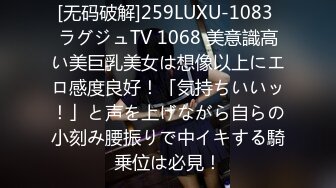 [无码破解]259LUXU-1083 ラグジュTV 1068 美意識高い美巨乳美女は想像以上にエロ感度良好！「気持ちいいッ！」と声を上げながら自らの小刻み腰振りで中イキする騎乗位は必見！